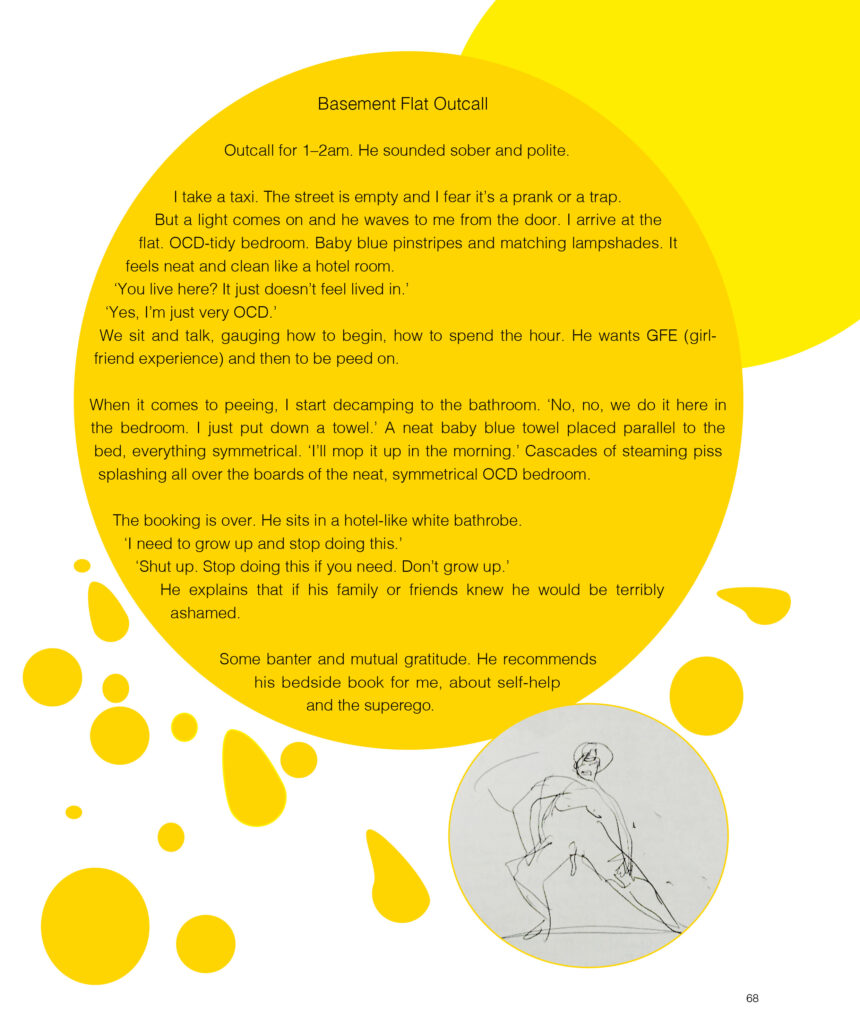 Basement Flat Outcall

Outcall for 1–2am. He sounded sober and polite.

I take a taxi. The street is empty and I fear it's a prank or a trap. But a light comes on and he waves to me from the door. I arrive at the flat. OCD-tidy bedroom. Baby blue pinstripes and matching lampshades. It feels neat and clean like a hotel room.

'You live here? It just doesn't feel lived in.'

'Yes, I'm just very OCD.'

We sit and talk, gauging how to begin, how to spend the hour. He wants GFE (girlfriend experience) and then to be peed on.

When it comes to peeing, I start decamping to the bathroom. 'No, no, we do it here in the bedroom. I just put down a towel.' A neat baby blue towel placed parallel to the bed, everything symmetrical. 'I'll mop it up in the morning.' Cascades of steaming piss splashing all over the boards of the neat, symmetrical OCD bedroom.

The booking is over. He sits in a hotel-like white bathrobe.

'I need to grow up and stop doing this.'

'Shut up. Stop doing this if you need. Don't grow up.'

He explains that if his family or friends knew he would be terribly ashamed.

Some banter and mutual gratitude. He recommends his bedside book for me, about self-help and the superego.

68